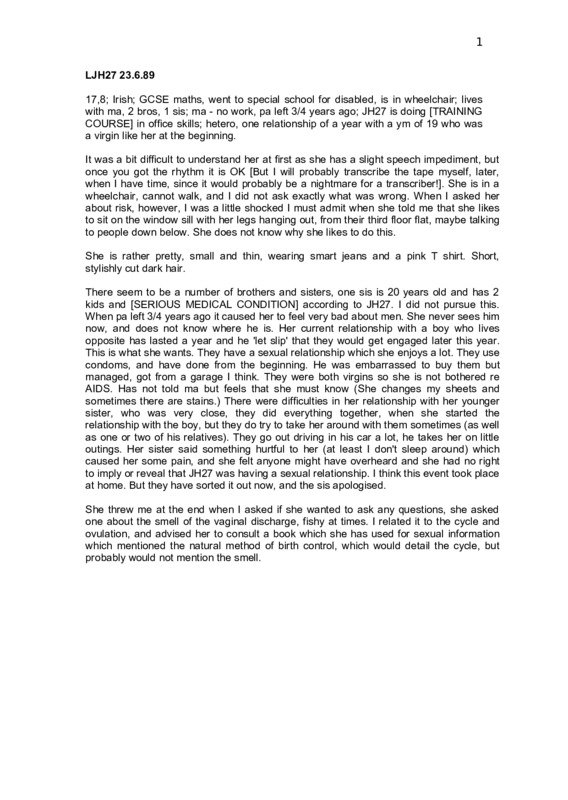 1

LJH27 23.6.89

17,8; Irish; GCSE maths, went to special school for disabled, is in wheelchair; lives with ma, 2 bros, 1 sis; ma - no work, pa left 3/4 years ago; JH27 is doing [TRAINING COURSE] in office skills; hetero, one relationship of a year with a ym of 19 who was a virgin like her at the beginning.

It was a bit difficult to understand her at first as she has a slight speech impediment, but once you got the rhythm it is OK [But I will probably transcribe the tape myself, later, when I have time, since it would probably be a nightmare for a transcriber!]. She is in a wheelchair, cannot walk, and I did not ask exactly what was wrong. When I asked her about risk, however, I was a little shocked I must admit when she told me that she likes to sit on the window sill with her legs hanging out, from their third floor flat, maybe talking to people down below. She does not know why she likes to do this.

She is rather pretty, small and thin, wearing smart jeans and a pink T shirt. Short, stylishly cut dark hair.

There seem to be a number of brothers and sisters, one sis is 20 years old and has 2 kids and [SERIOUS MEDICAL CONDITION] according to JH27. I did not pursue this. When pa left 3/4 years ago it caused her to feel very bad about men. She never sees him now, and does not know where he is. Her current relationship with a boy who lives opposite has lasted a year and he 'let slip' that they would get engaged later this year. This is what she wants. They have a sexual relationship which she enjoys a lot. They use condoms, and have done from the beginning. He was embarrassed to buy them but managed, got from a garage I think. They were both virgins so she is not bothered re AIDS. Has not told ma but feels that she must know (She changes my sheets and sometimes there are stains.) There were difficulties in her relationship with her younger sister, who was very close, they did everything together, when she started the relationship with the boy, but they do try to take her around with them sometimes (as well as one or two of his relatives). They go out driving in his car a lot, he takes her on little outings. Her sister said something hurtful to her (at least I don't sleep around) which caused her some pain, and she felt anyone might have overheard and she had no right to imply or reveal that JH27 was having a sexual relationship. I think this event took place at home. But they have sorted it out now, and the sis apologised.

She threw me at the end when I asked if she wanted to ask any questions, she asked one about the smell of the vaginal discharge, fishy at times. I related it to the cycle and ovulation, and advised her to consult a book which she has used for sexual information which mentioned the natural method of birth control, which would detail the cycle, but probably would not mention the smell.